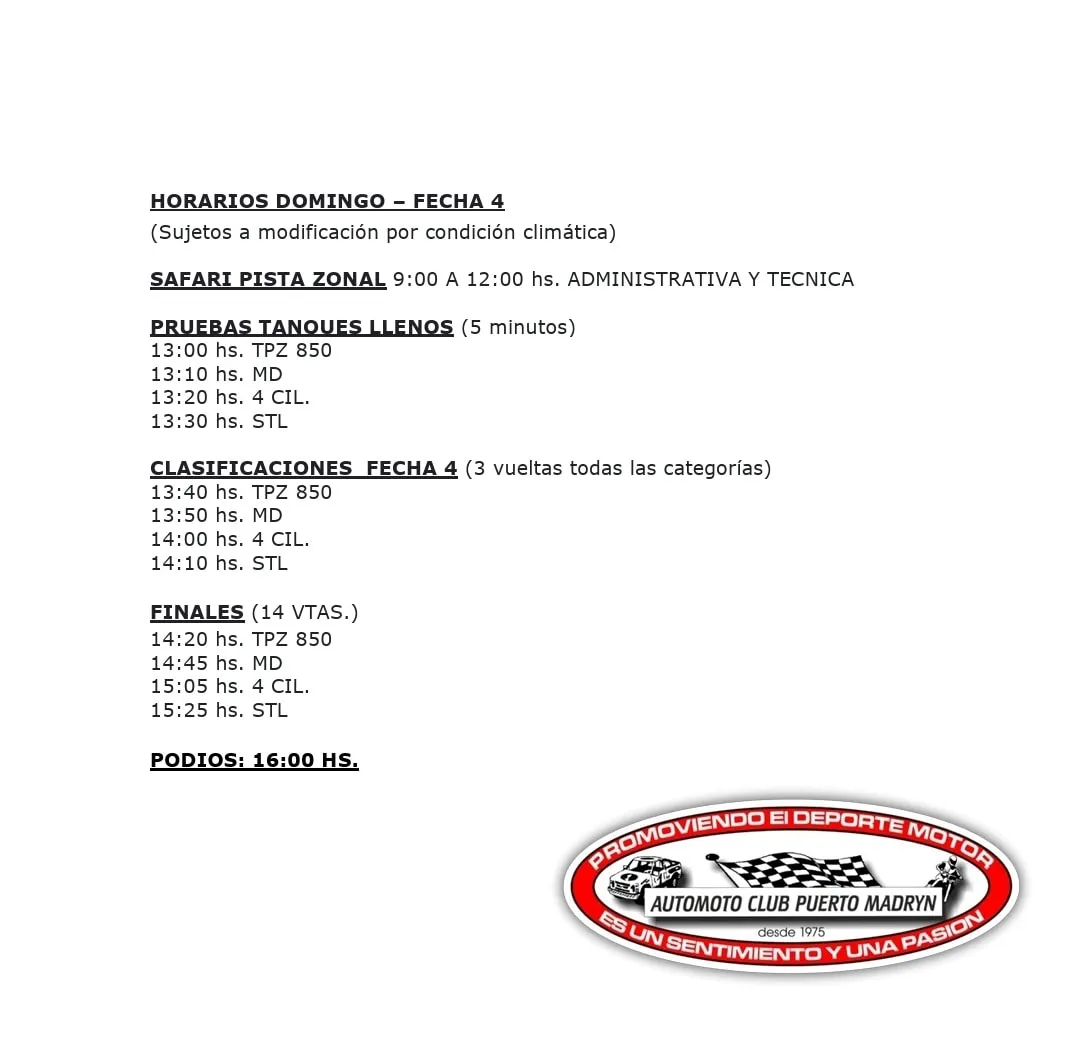 HORARIOS DOMINGO – FECHA 4
(Sujetos a modificación por condición climática)

SAFARI PISTA ZONAL 9:00 A 12:00 hs. ADMINISTRATIVA Y TECNICA

PRUEBAS TANQUES LLENOS (5 minutos)
13:00 hs. TPZ 850
13:10 hs. MD
13:20 hs. 4 CIL.
13:30 hs. STL

CLASIFICACIONES FECHA 4 (3 vueltas todas las categorías)
13:40 hs. TPZ 850
13:50 hs. MD
14:00 hs. 4 CIL.
14:10 hs. STL

FINALES (14 VTAS.)
14:20 hs. TPZ 850
14:45 hs. MD
15:05 hs. 4 CIL.
15:25 hs. STL

PODIOS: 16:00 HS.

PROMOVIENDO El DEPORTE MOTOR
AUTOMOTO CLUB PUERTO MADRYN
desde 1975
ES UN SENTIMIENTO Y UNA PASION